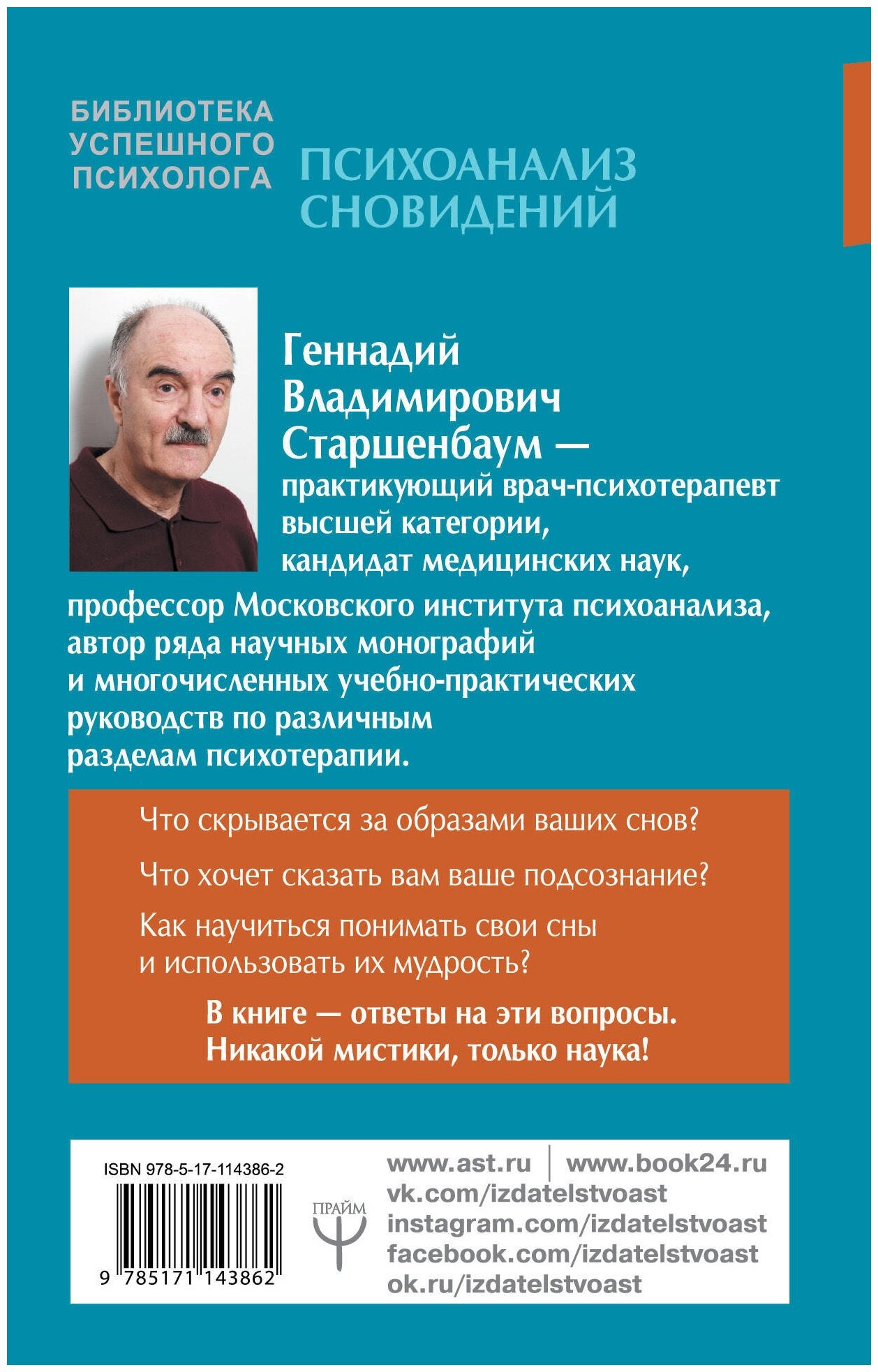 БИБЛИОТЕКА УСПЕШНОГО ПСИХОЛОГА

ПСИХОАНАЛИЗ СНОВИДЕНИЙ

Геннадий Владимирович Старшенбаум — практикующий врач-психотерапевт высшей категории, кандидат медицинских наук, профессор Московского института психоанализа, автор ряда научных монографий и многочисленных учебно-практических руководств по различным разделам психотерапии.

Что скрывается за образами ваших снов?

Что хочет сказать вам ваше подсознание?

Как научиться понимать свои сны и использовать их мудрость?

В книге — ответы на эти вопросы. Никакой мистики, только наука!

ISBN 978-5-17-114386-2

9 785171 143862

ПРАЙМ

www.ast.ru | www.book24.ru
vk.com/izdatelstvoast
instagram.com/izdatelstvoast
facebook.com/izdatelstvoast
ok.ru/izdatelstvoast